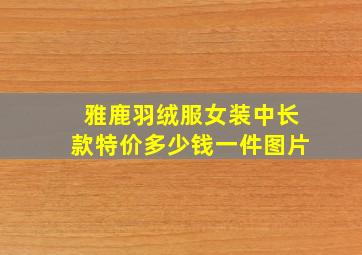 雅鹿羽绒服女装中长款特价多少钱一件图片